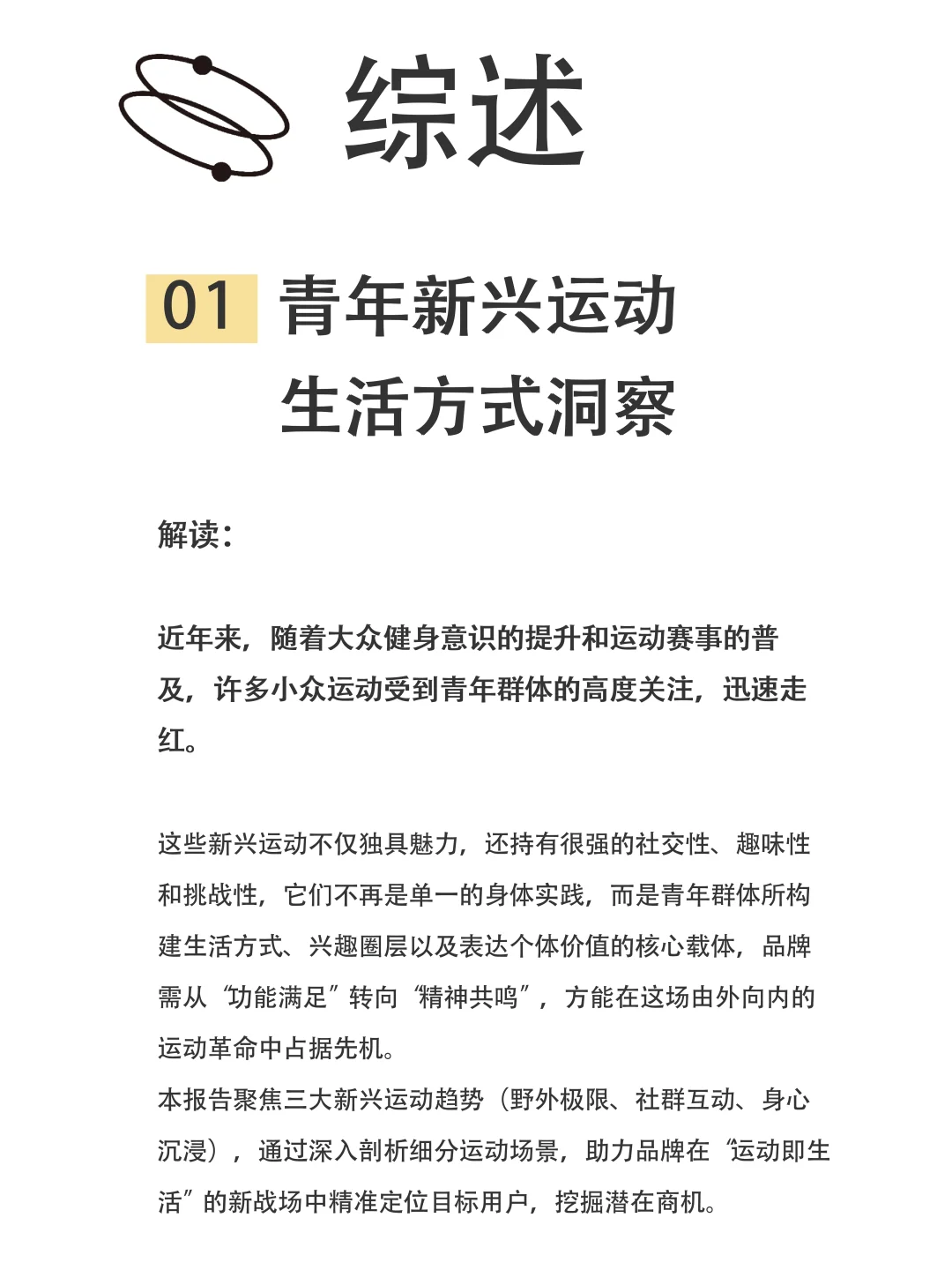 综述

01 青年新兴运动生活方式洞察

解读：

近年来，随着大众健身意识的提升和运动赛事的普及，许多小众运动受到青年群体的高度关注，迅速走红。

这些新兴运动不仅独具魅力，还持有很强的社交性、趣味性和挑战性，它们不再是单一的身体实践，而是青年群体所构建生活方式、兴趣圈层以及表达个体价值的核心载体，品牌需从“功能满足”转向“精神共鸣”，方能在这场由外向内的运动革命中占据先机。
本报告聚焦三大新兴运动趋势（野外极限、社群互动、身心沉浸），通过深入剖析细分运动场景，助力品牌在“运动即生活”的新战场中精准定位目标用户，挖掘潜在商机。